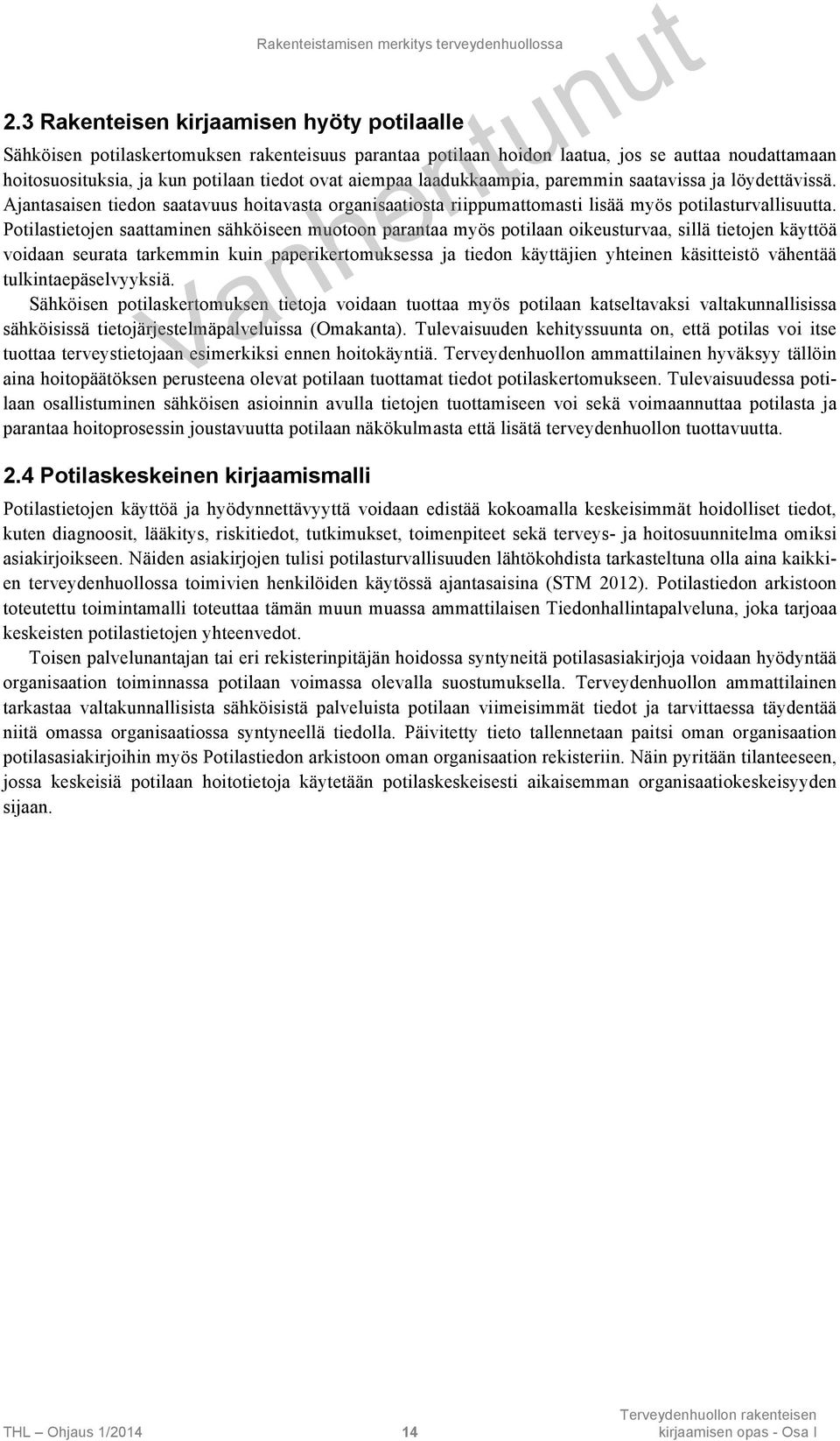 Rakenteistamisen merkitys terveydenhuollossa

Vanhentunut

2.3 Rakenteisen kirjaamisen hyöty potilaalle

Sähköisen potilaskertomuksen rakenteisuus parantaa potilaan hoidon laatua, jos se auttaa noudattamaan hoitosuosituksia, ja kun potilaan tiedot ovat aiempaa laadukkaampia, paremmin saatavissa ja löydettävissä. Ajantasaisen tiedon saatavuus hoitavasta organisaatiosta riippumattomasti lisää myös potilasturvallisuutta. Potilastietojen saattaminen sähköiseen muotoon parantaa myös potilaan oikeusturvaa, sillä tietojen käyttöä voidaan seurata tarkemmin kuin paperikertomuksessa ja tiedon käyttäjien yhteinen käsitteistö vähentää tulkintaepäselvyyksiä.

Sähköisen potilaskertomuksen tietoja voidaan tuottaa myös potilaan katseltavaksi valtakunnallisissa sähköisissä tietojärjestelmäpalveluissa (Omakanta). Tulevaisuuden kehityssuunta on, että potilas voi itse tuottaa terveystietojaan esimerkiksi ennen hoitokäyntiä. Terveydenhuollon ammattilainen hyväksyy tällöin aina hoitopäätöksen perusteena olevat potilaan tuottamat tiedot potilaskertomukseen. Tulevaisuudessa potilaan osallistuminen sähköisen asioinnin avulla tietojen tuottamiseen voi sekä voimaannuttaa potilasta ja parantaa hoitoprosessin joustavuutta potilaan näkökulmasta että lisätä terveydenhuollon tuottavuutta.

2.4 Potilaskeskeinen kirjaamismalli

Potilastietojen käyttöä ja hyödynnettävyyttä voidaan edistää kokoamalla keskeisimmät hoidolliset tiedot, kuten diagnoosit, lääkitys, riskitiedot, tutkimukset, toimenpiteet sekä terveys- ja hoitosuunnitelma omiksi asiakirjoikseen. Näiden asiakirjojen tulisi potilasturvallisuuden lähtökohdista tarkasteltuna olla aina kaikkien terveydenhuollossa toimivien henkilöiden käytössä ajantasaisina (STM 2012). Potilastiedon arkistoon toteutettu toimintamalli toteuttaa tämän muun muassa ammattilaisen Tiedonhallintapalveluna, joka tarjoaa keskeisten potilastietojen yhteenvedot.

Toisen palvelunantajan tai eri rekisterinpitäjän hoidossa syntyneitä potilasasiakirjoja voidaan hyödyntää organisaation toiminnassa potilaan voimassa olevalla suostumuksella. Terveydenhuollon ammattilainen tarkastaa valtakunnallisista sähköisistä palveluista potilaan viimeisimmät tiedot ja tarvittaessa täydentää niitä omassa organisaatiossa syntyneellä tiedolla. Päivitetty tieto tallennetaan paitsi oman organisaation potilasasiakirjoihin myös Potilastiedon arkistoon oman organisaation rekisteriin. Näin pyritään tilanteeseen, jossa keskeisiä potilaan hoitotietoja käytetään potilaskeskeisesti aikaisemman organisaatiokeskeisyyden sijaan.

THL — Ohjaus 1/2014 14 Terveydenhuollon rakenteisen kirjaamisen opas - Osa I